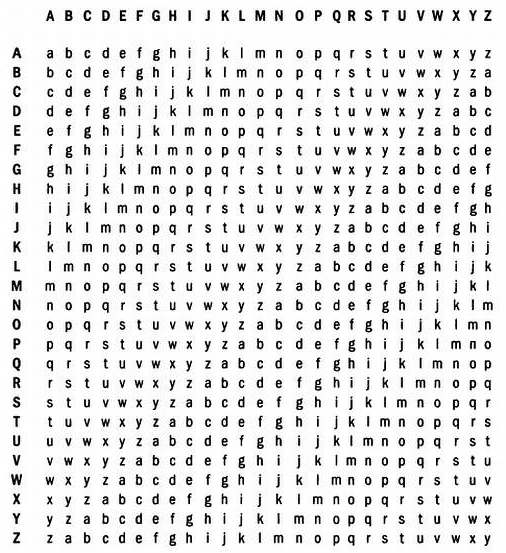 |   | A | B | C | D | E | F | G | H | I | J | K | L | M | N | O | P | Q | R | S | T | U | V | W | X | Y | Z |
|---|---|---|---|---|---|---|---|---|---|---|---|---|---|---|---|---|---|---|---|---|---|---|---|---|---|---|
| A | a | b | c | d | e | f | g | h | i | j | k | l | m | n | o | p | q | r | s | t | u | v | w | x | y | z |
| B | b | c | d | e | f | g | h | i | j | k | l | m | n | o | p | q | r | s | t | u | v | w | x | y | z | a |
| C | c | d | e | f | g | h | i | j | k | l | m | n | o | p | q | r | s | t | u | v | w | x | y | z | a | b |
| D | d | e | f | g | h | i | j | k | l | m | n | o | p | q | r | s | t | u | v | w | x | y | z | a | b | c |
| E | e | f | g | h | i | j | k | l | m | n | o | p | q | r | s | t | u | v | w | x | y | z | a | b | c | d |
| F | f | g | h | i | j | k | l | m | n | o | p | q | r | s | t | u | v | w | x | y | z | a | b | c | d | e |
| G | g | h | i | j | k | l | m | n | o | p | q | r | s | t | u | v | w | x | y | z | a | b | c | d | e | f |
| H | h | i | j | k | l | m | n | o | p | q | r | s | t | u | v | w | x | y | z | a | b | c | d | e | f | g |
| I | i | j | k | l | m | n | o | p | q | r | s | t | u | v | w | x | y | z | a | b | c | d | e | f | g | h |
| J | j | k | l | m | n | o | p | q | r | s | t | u | v | w | x | y | z | a | b | c | d | e | f | g | h | i |
| K | k | l | m | n | o | p | q | r | s | t | u | v | w | x | y | z | a | b | c | d | e | f | g | h | i | j |
| L | l | m | n | o | p | q | r | s | t | u | v | w | x | y | z | a | b | c | d | e | f | g | h | i | j | k |
| M | m | n | o | p | q | r | s | t | u | v | w | x | y | z | a | b | c | d | e | f | g | h | i | j | k | l |
| N | n | o | p | q | r | s | t | u | v | w | x | y | z | a | b | c | d | e | f | g | h | i | j | k | l | m |
| O | o | p | q | r | s | t | u | v | w | x | y | z | a | b | c | d | e | f | g | h | i | j | k | l | m | n |
| P | p | q | r | s | t | u | v | w | x | y | z | a | b | c | d | e | f | g | h | i | j | k | l | m | n | o |
| Q | q | r | s | t | u | v | w | x | y | z | a | b | c | d | e | f | g | h | i | j | k | l | m | n | o | p |
| R | r | s | t | u | v | w | x | y | z | a | b | c | d | e | f | g | h | i | j | k | l | m | n | o | p | q |
| S | s | t | u | v | w | x | y | z | a | b | c | d | e | f | g | h | i | j | k | l | m | n | o | p | q | r |
| T | t | u | v | w | x | y | z | a | b | c | d | e | f | g | h | i | j | k | l | m | n | o | p | q | r | s |
| U | u | v | w | x | y | z | a | b | c | d | e | f | g | h | i | j | k | l | m | n | o | p | q | r | s | t |
| V | v | w | x | y | z | a | b | c | d | e | f | g | h | i | j | k | l | m | n | o | p | q | r | s | t | u |
| W | w | x | y | z | a | b | c | d | e | f | g | h | i | j | k | l | m | n | o | p | q | r | s | t | u | v |
| X | x | y | z | a | b | c | d | e | f | g | h | i | j | k | l | m | n | o | p | q | r | s | t | u | v | w |
| Y | y | z | a | b | c | d | e | f | g | h | i | j | k | l | m | n | o | p | q | r | s | t | u | v | w | x |
| Z | z | a | b | c | d | e | f | g | h | i | j | k | l | m | n | o | p | q | r | s | t | u | v | w | x | y |